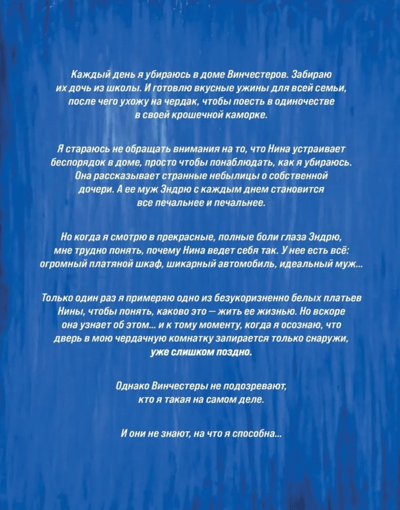 Каждый день я убираюсь в доме Винчестеров. Забираю их дочь из школы. И готовлю вкусные ужины для всей семьи, после чего ухожу на чердак, чтобы поесть в одиночестве в своей крошечной каморке.

Я стараюсь не обращать внимания на то, что Нина устраивает беспорядок в доме, просто чтобы понаблюдать, как я убираюсь. Она рассказывает странные небылицы о собственной дочери. А ее муж Эндрю с каждым днем становится все печальнее и печальнее.

Но когда я смотрю в прекрасные, полные боли глаза Эндрю, мне трудно понять, почему Нина ведет себя так. У нее есть всё: огромный платяной шкаф, шикарный автомобиль, идеальный муж...

Только один раз я примеряю одно из безукоризненно белых платьев Нины, чтобы понять, каково это — жить ее жизнью. Но вскоре она узнает об этом... и к тому моменту, когда я осознаю, что дверь в мою чердачную комнатку запирается только снаружи, уже слишком поздно.

Однако Винчестеры не подозревают, кто я такая на самом деле.

И они не знают, на что я способна...